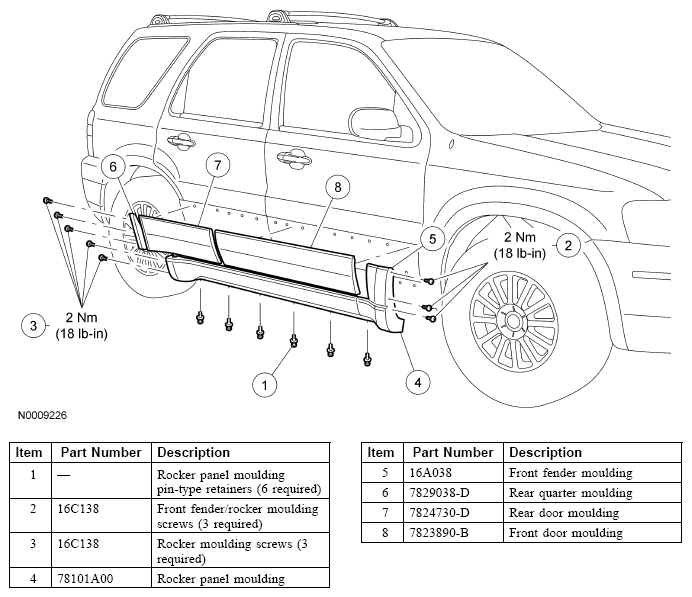 6
7
8
5
2 Nm
(18 lb-in)
2
3
2 Nm
(18 lb-in)
1
4

N0009226

| Item | Part Number | Description |
|---|---|---|
| 1 | — | Rocker panel moulding pin-type retainers (6 required) |
| 2 | 16C138 | Front fender/rocker moulding screws (3 required) |
| 3 | 16C138 | Rocker moulding screws (3 required) |
| 4 | 78101A00 | Rocker panel moulding |

| Item | Part Number | Description |
|---|---|---|
| 5 | 16A038 | Front fender moulding |
| 6 | 7829038-D | Rear quarter moulding |
| 7 | 7824730-D | Rear door moulding |
| 8 | 7823890-B | Front door moulding |